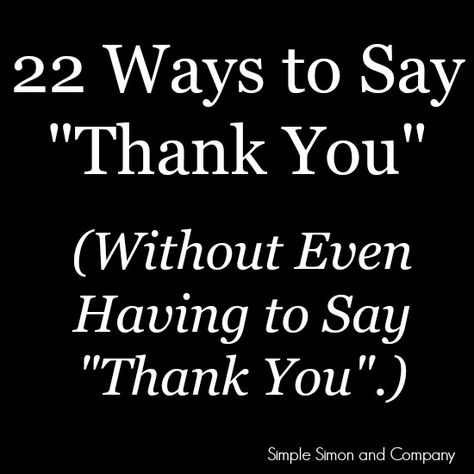 22 Ways to Say "Thank You"

(Without Even Having to Say "Thank You".)

Simple Simon and Company